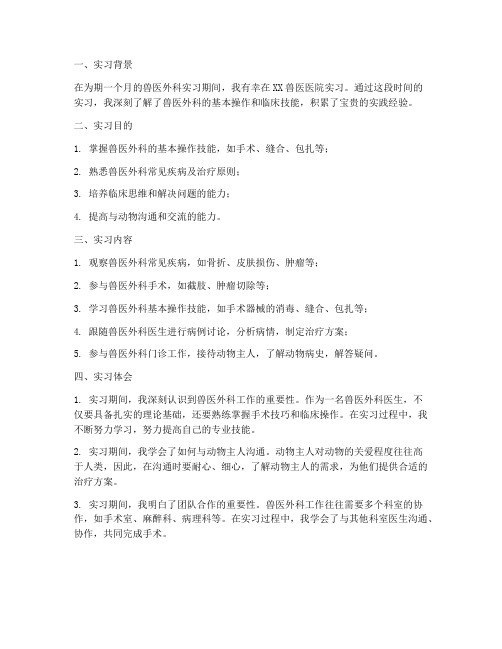 一、实习背景

在为期一个月的兽医外科实习期间，我有幸在XX兽医医院实习。通过这段时间的实习，我深刻了解了兽医外科的基本操作和临床技能，积累了宝贵的实践经验。

二、实习目的

1. 掌握兽医外科的基本操作技能，如手术、缝合、包扎等；

2. 熟悉兽医外科常见疾病及治疗原则；

3. 培养临床思维和解决问题的能力；

4. 提高与动物沟通和交流的能力。

三、实习内容

1. 观察兽医外科常见疾病，如骨折、皮肤损伤、肿瘤等；

2. 参与兽医外科手术，如截肢、肿瘤切除等；

3. 学习兽医外科基本操作技能，如手术器械的消毒、缝合、包扎等；

4. 跟随兽医外科医生进行病例讨论，分析病情，制定治疗方案；

5. 参与兽医外科门诊工作，接待动物主人，了解动物病史，解答疑问。

四、实习体会

1. 实习期间，我深刻认识到兽医外科工作的重要性。作为一名兽医外科医生，不仅要具备扎实的理论基础，还要熟练掌握手术技巧和临床操作。在实习过程中，我不断努力学习，努力提高自己的专业技能。

2. 实习期间，我学会了如何与动物主人沟通。动物主人对动物的关爱程度往往高于人类，因此，在沟通时要耐心、细心，了解动物主人的需求，为他们提供合适的治疗方案。

3. 实习期间，我明白了团队合作的重要性。兽医外科工作往往需要多个科室的协作，如手术室、麻醉科、病理科等。在实习过程中，我学会了与其他科室医生沟通、协作，共同完成手术。